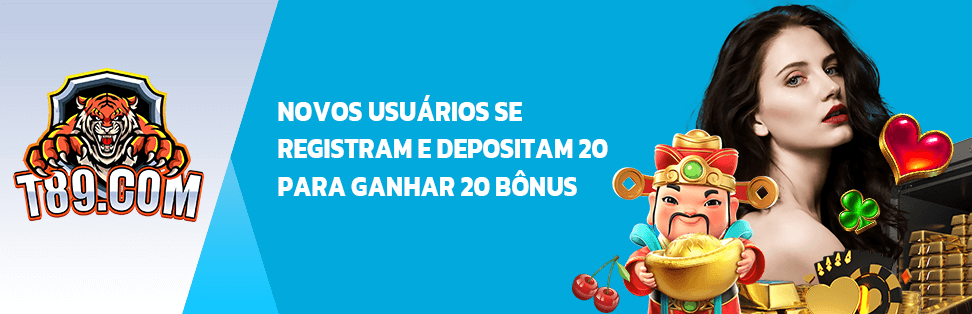 T89.COM

NOVOS USUÁRIOS SE REGISTRAM E DEPOSITAM 20 PARA GANHAR 20 BÔNUS